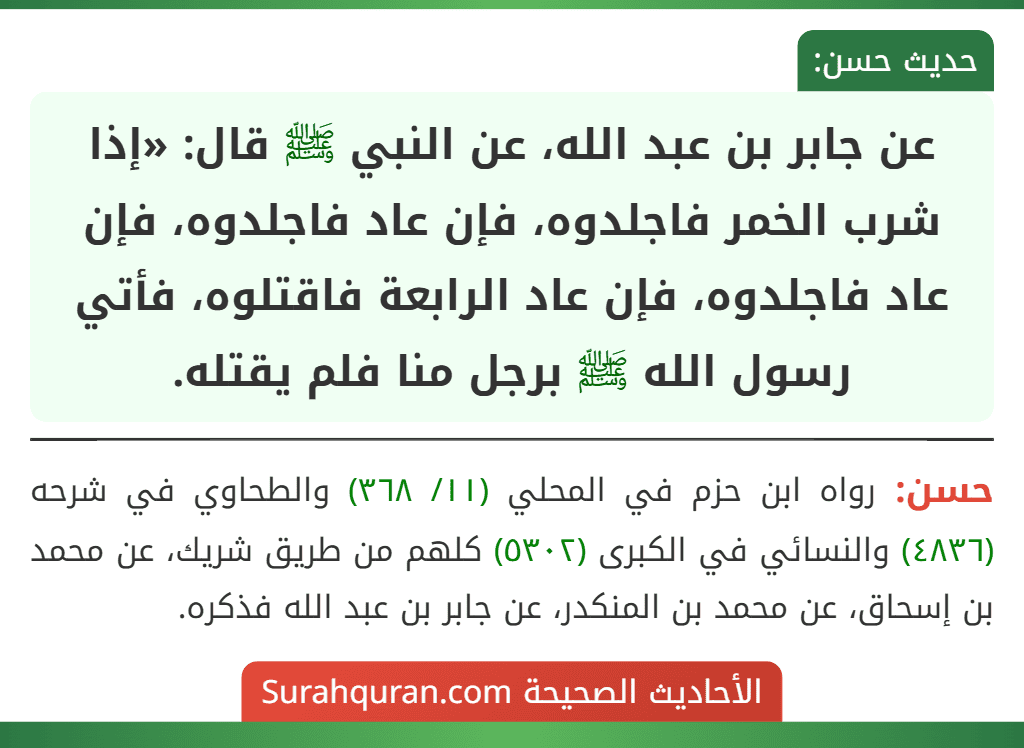 حديث حسن:

عن جابر بن عبد الله، عن النبي ﷺ قال: «إذا شرب الخمر فاجلدوه، فإن عاد فاجلدوه، فإن عاد فاجلدوه، فإن عاد الرابعة فاقتلوه، فأتي رسول الله ﷺ برجل منا فلم يقتله.

حسن: رواه ابن حزم في المحلي (١١/ ٣٦٨) والطحاوي في شرحه (٤٨٣٦) والنسائي في الكبرى (٥٣٠٢) كلهم من طريق شريك، عن محمد بن إسحاق، عن محمد بن المنكدر، عن جابر بن عبد الله فذكره.

الأحاديث الصحيحة Surahquran.com